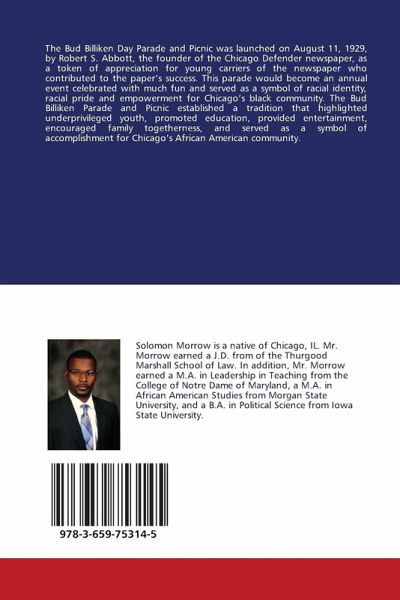 The Bud Billiken Day Parade and Picnic was launched on August 11, 1929, by Robert S. Abbott, the founder of the Chicago Defender newspaper, as a token of appreciation for young carriers of the newspaper who contributed to the paper's success. This parade would become an annual event celebrated with much fun and served as a symbol of racial identity, racial pride and empowerment for Chicago's black community. The Bud Billiken Parade and Picnic established a tradition that highlighted underprivileged youth, promoted education, provided entertainment, encouraged family togetherness, and served as a symbol of accomplishment for Chicago's African American community.

Solomon Morrow is a native of Chicago, IL. Mr. Morrow earned a J.D. from of the Thurgood Marshall School of Law. In addition, Mr. Morrow earned a M.A. in Leadership in Teaching from the College of Notre Dame of Maryland, a M.A. in African American Studies from Morgan State University, and a B.A. in Political Science from Iowa State University.

978-3-659-75314-5